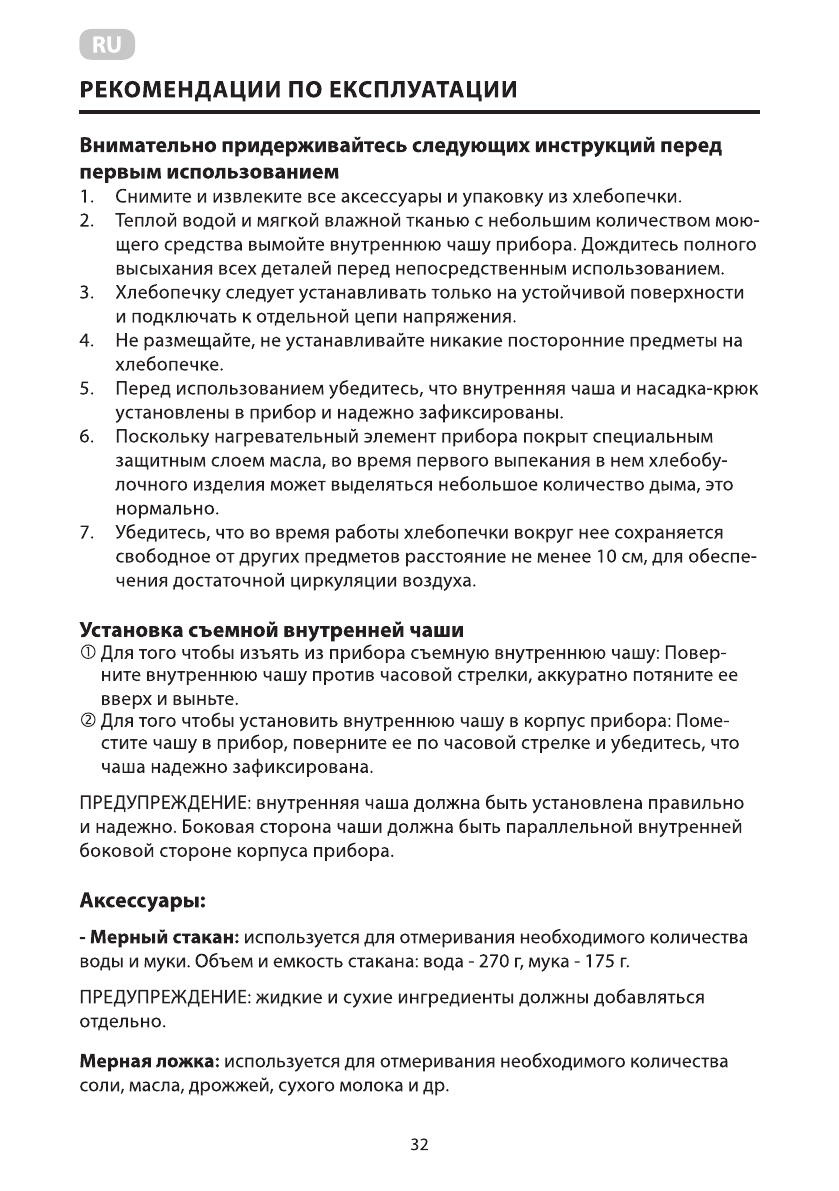 RU

РЕКОМЕНДАЦИИ ПО ЕКСПЛУАТАЦИИ

Внимательно придерживайтесь следующих инструкций перед первым использованием

1. Снимите и извлеките все аксессуары и упаковку из хлебопечки.
2. Теплой водой и мягкой влажной тканью с небольшим количеством моющего средства вымойте внутреннюю чашу прибора. Дождитесь полного высыхания всех деталей перед непосредственным использованием.
3. Хлебопечку следует устанавливать только на устойчивой поверхности и подключать к отдельной цепи напряжения.
4. Не размещайте, не устанавливайте никакие посторонние предметы на хлебопечке.
5. Перед использованием убедитесь, что внутренняя чаша и насадка-крюк установлены в прибор и надежно зафиксированы.
6. Поскольку нагревательный элемент прибора покрыт специальным защитным слоем масла, во время первого выпекания в нем хлебобулочного изделия может выделяться небольшое количество дыма, это нормально.
7. Убедитесь, что во время работы хлебопечки вокруг нее сохраняется свободное от других предметов расстояние не менее 10 см, для обеспечения достаточной циркуляции воздуха.

Установка съемной внутренней чаши

① Для того чтобы изъять из прибора съемную внутреннюю чашу: Поверните внутреннюю чашу против часовой стрелки, аккуратно потяните ее вверх и выньте.
② Для того чтобы установить внутреннюю чашу в корпус прибора: Поместите чашу в прибор, поверните ее по часовой стрелке и убедитесь, что чаша надежно зафиксирована.

ПРЕДУПРЕЖДЕНИЕ: внутренняя чаша должна быть установлена правильно и надежно. Боковая сторона чаши должна быть параллельной внутренней боковой стороне корпуса прибора.

Аксессуары:

- Мерный стакан: используется для отмеривания необходимого количества воды и муки. Объем и емкость стакана: вода - 270 г, мука - 175 г.

ПРЕДУПРЕЖДЕНИЕ: жидкие и сухие ингредиенты должны добавляться отдельно.

Мерная ложка: используется для отмеривания необходимого количества соли, масла, дрожжей, сухого молока и др.

32